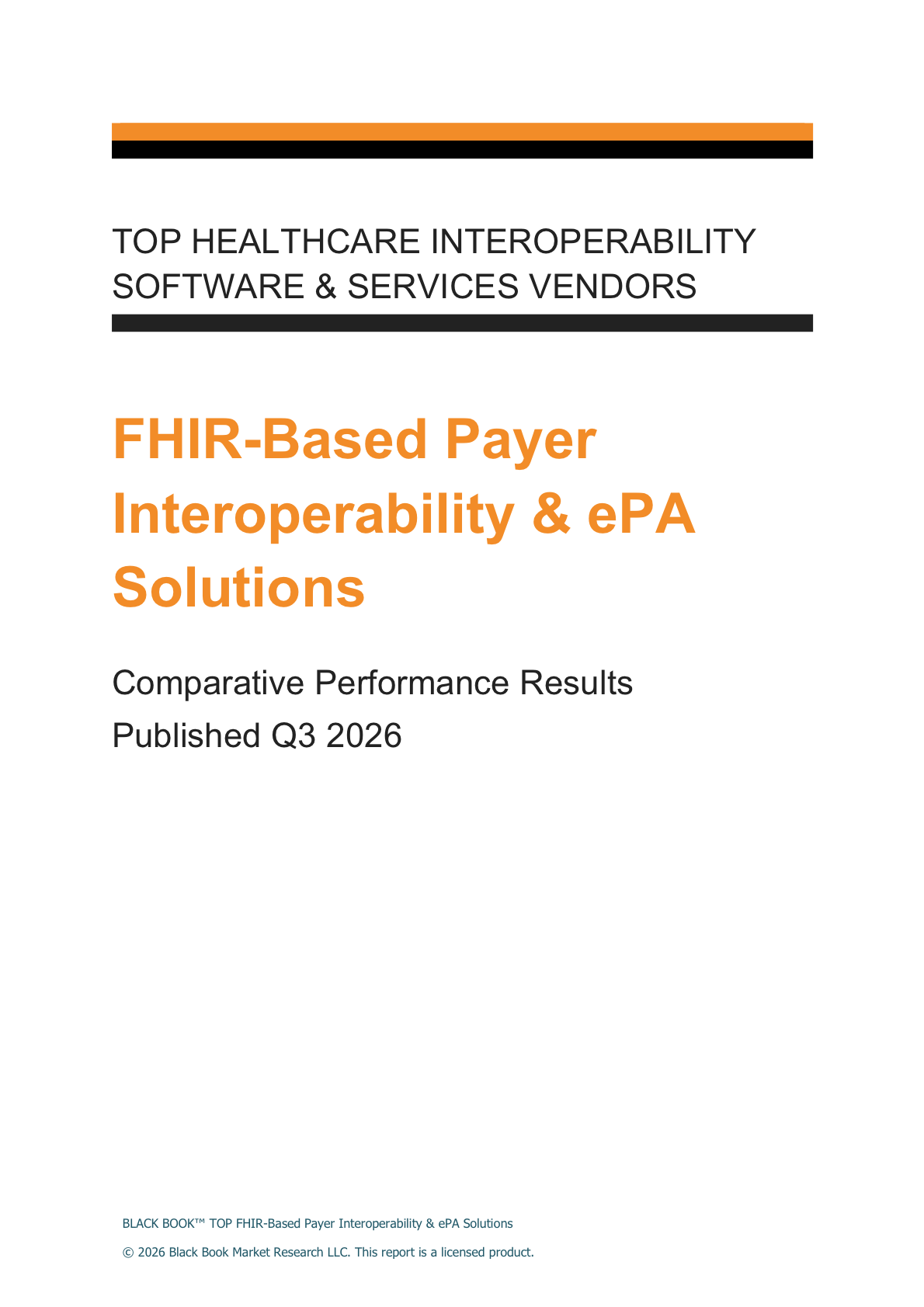 TOP HEALTHCARE INTEROPERABILITY SOFTWARE & SERVICES VENDORS

FHIR-Based Payer Interoperability & ePA Solutions

Comparative Performance Results

Published Q3 2026

BLACK BOOK™ TOP FHIR-Based Payer Interoperability & ePA Solutions

© 2026 Black Book Market Research LLC. This report is a licensed product.